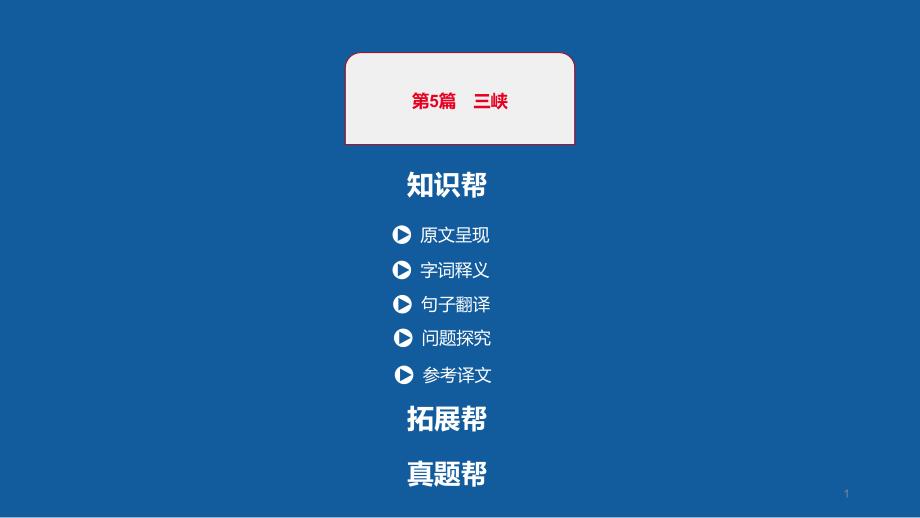 第5篇　三峡

知识帮

原文呈现

字词释义

句子翻译

问题探究

参考译文

拓展帮

真题帮

1